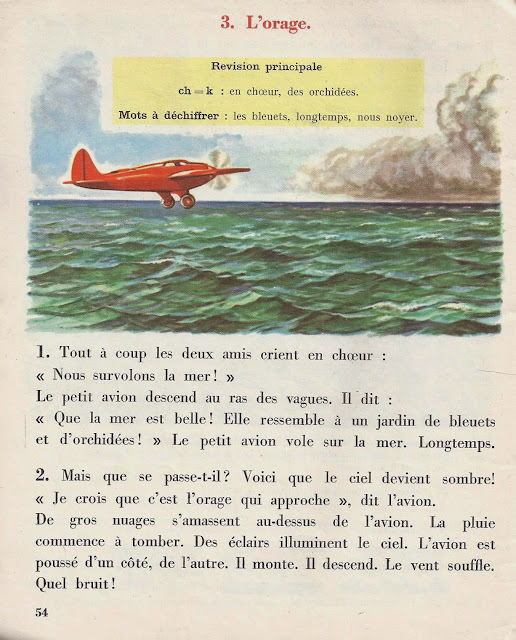 3. L'orage.

Revision principale

ch = k : en chœur, des orchidées.

Mots à déchiffrer : les bleuets, longtemps, nous noyer.

1. Tout à coup les deux amis crient en chœur : « Nous survolons la mer ! »
Le petit avion descend au ras des vagues. Il dit : « Que la mer est belle ! Elle ressemble à un jardin de bleuets et d'orchidées ! » Le petit avion vole sur la mer. Longtemps.

2. Mais que se passe-t-il ? Voici que le ciel devient sombre ! « Je crois que c'est l'orage qui approche », dit l'avion.
De gros nuages s'amassent au-dessus de l'avion. La pluie commence à tomber. Des éclairs illuminent le ciel. L'avion est poussé d'un côté, de l'autre. Il monte. Il descend. Le vent souffle. Quel bruit !

54